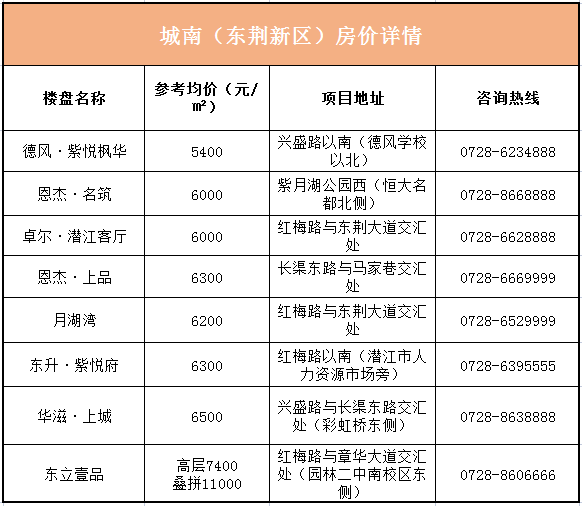 城南（东荆新区）房价详情

| 楼盘名称 | 参考均价（元/㎡） | 项目地址 | 咨询热线 |
|---|---|---|---|
| 德风·紫悦枫华 | 5400 | 兴盛路以南（德风学校以北） | 0728-6234888 |
| 恩杰·名筑 | 6000 | 紫月湖公园西（恒大名都北侧） | 0728-8668888 |
| 卓尔·潜江客厅 | 6000 | 红梅路与东荆大道交汇处 | 0728-6628888 |
| 恩杰·上品 | 6300 | 长渠东路与马家巷交汇处 | 0728-6669999 |
| 月湖湾 | 6200 | 红梅路与东荆大道交汇处 | 0728-6529999 |
| 东升·紫悦府 | 6300 | 红梅路以南（潜江市人力资源市场旁） | 0728-6395555 |
| 华滋·上城 | 6500 | 兴盛路与长渠东路交汇处（彩虹桥东侧） | 0728-8638888 |
| 东立壹品 | 高层7400 叠拼11000 | 红梅路与章华大道交汇处（园林二中南校区东侧） | 0728-8606666 |